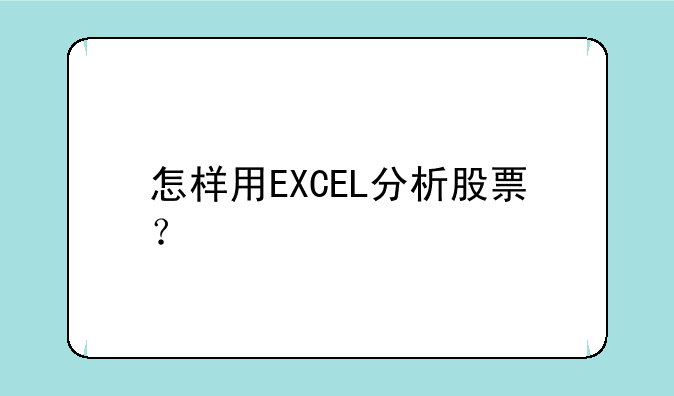 怎样用EXCEL分析股票？